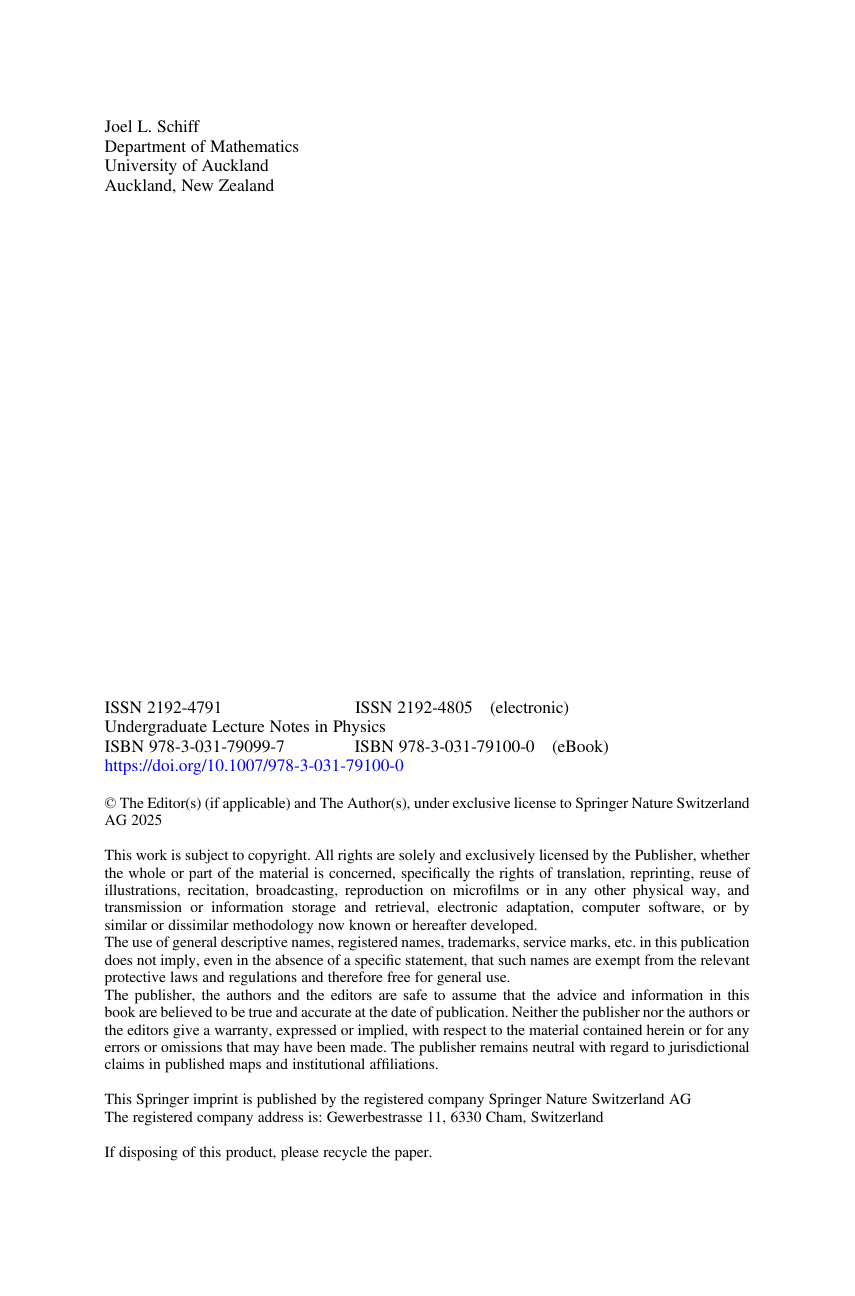 Joel L. Schiff
Department of Mathematics
University of Auckland
Auckland, New Zealand

ISSN 2192-4791 ISSN 2192-4805 (electronic)
Undergraduate Lecture Notes in Physics
ISBN 978-3-031-79099-7 ISBN 978-3-031-79100-0 (eBook)
https://doi.org/10.1007/978-3-031-79100-0

© The Editor(s) (if applicable) and The Author(s), under exclusive license to Springer Nature Switzerland AG 2025

This work is subject to copyright. All rights are solely and exclusively licensed by the Publisher, whether the whole or part of the material is concerned, specifically the rights of translation, reprinting, reuse of illustrations, recitation, broadcasting, reproduction on microfilms or in any other physical way, and transmission or information storage and retrieval, electronic adaptation, computer software, or by similar or dissimilar methodology now known or hereafter developed.
The use of general descriptive names, registered names, trademarks, service marks, etc. in this publication does not imply, even in the absence of a specific statement, that such names are exempt from the relevant protective laws and regulations and therefore free for general use.
The publisher, the authors and the editors are safe to assume that the advice and information in this book are believed to be true and accurate at the date of publication. Neither the publisher nor the authors or the editors give a warranty, expressed or implied, with respect to the material contained herein or for any errors or omissions that may have been made. The publisher remains neutral with regard to jurisdictional claims in published maps and institutional affiliations.

This Springer imprint is published by the registered company Springer Nature Switzerland AG
The registered company address is: Gewerbestrasse 11, 6330 Cham, Switzerland

If disposing of this product, please recycle the paper.